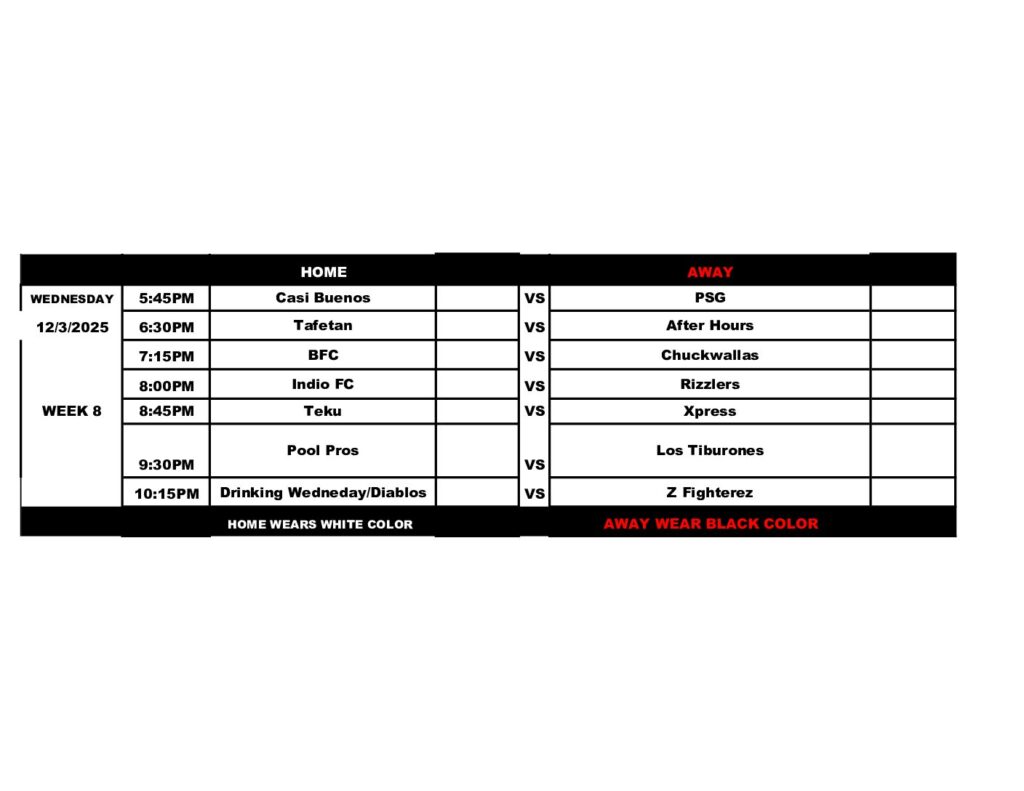 | | | HOME | | | AWAY | |
|---|---|---|---|---|---|---|
| WEDNESDAY | 5:45PM | Casi Buenos | | VS | PSG | |
| 12/3/2025 | 6:30PM | Tafetan | | VS | After Hours | |
| | 7:15PM | BFC | | VS | Chuckwallas | |
| | 8:00PM | Indio FC | | VS | Rizzlers | |
| WEEK 8 | 8:45PM | Teku | | VS | Xpress | |
| | 9:30PM | Pool Pros | | VS | Los Tiburones | |
| | 10:15PM | Drinking Wedneday/Diablos | | VS | Z Fighterez | |
| | | HOME WEARS WHITE COLOR | | | AWAY WEAR BLACK COLOR | |